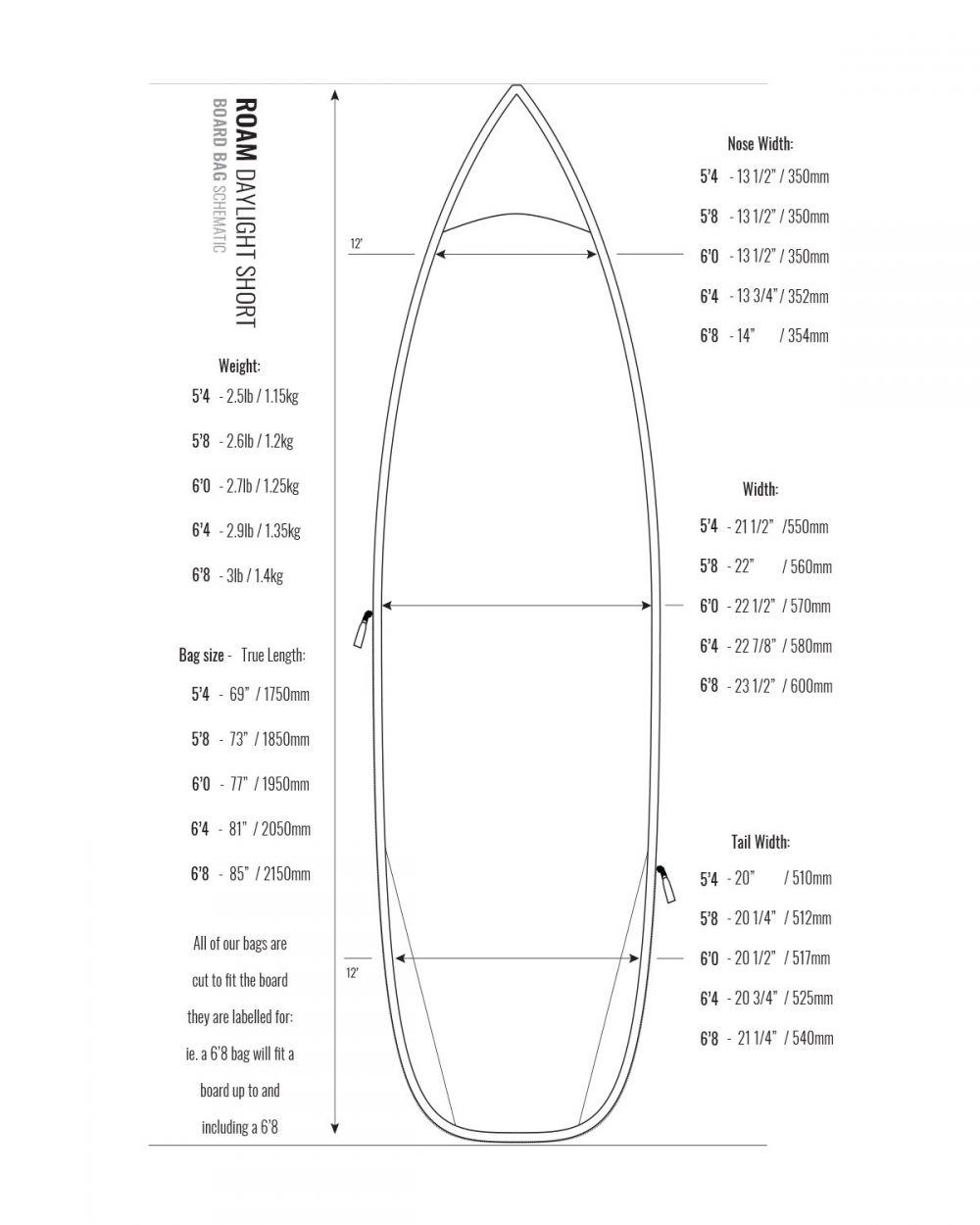 ROAM DAYLIGHT SHORT
BOARD BAG SCHEMATIC

Weight:
5'4 - 2.5lb / 1.15kg
5'8 - 2.6lb / 1.2kg
6'0 - 2.7lb / 1.25kg
6'4 - 2.9lb / 1.35kg
6'8 - 3lb / 1.4kg

Bag size - True Length:
5'4 - 69" / 1750mm
5'8 - 73" / 1850mm
6'0 - 77" / 1950mm
6'4 - 81" / 2050mm
6'8 - 85" / 2150mm

All of our bags are cut to fit the board they are labelled for: ie. a 6'8 bag will fit a board up to and including a 6'8

12'

12'

Nose Width:
5'4 - 13 1/2" / 350mm
5'8 - 13 1/2" / 350mm
6'0 - 13 1/2" / 350mm
6'4 - 13 3/4" / 352mm
6'8 - 14" / 354mm

Width:
5'4 - 21 1/2" /550mm
5'8 - 22" / 560mm
6'0 - 22 1/2" / 570mm
6'4 - 22 7/8" / 580mm
6'8 - 23 1/2" / 600mm

Tail Width:
5'4 - 20" / 510mm
5'8 - 20 1/4" / 512mm
6'0 - 20 1/2" / 517mm
6'4 - 20 3/4" / 525mm
6'8 - 21 1/4" / 540mm